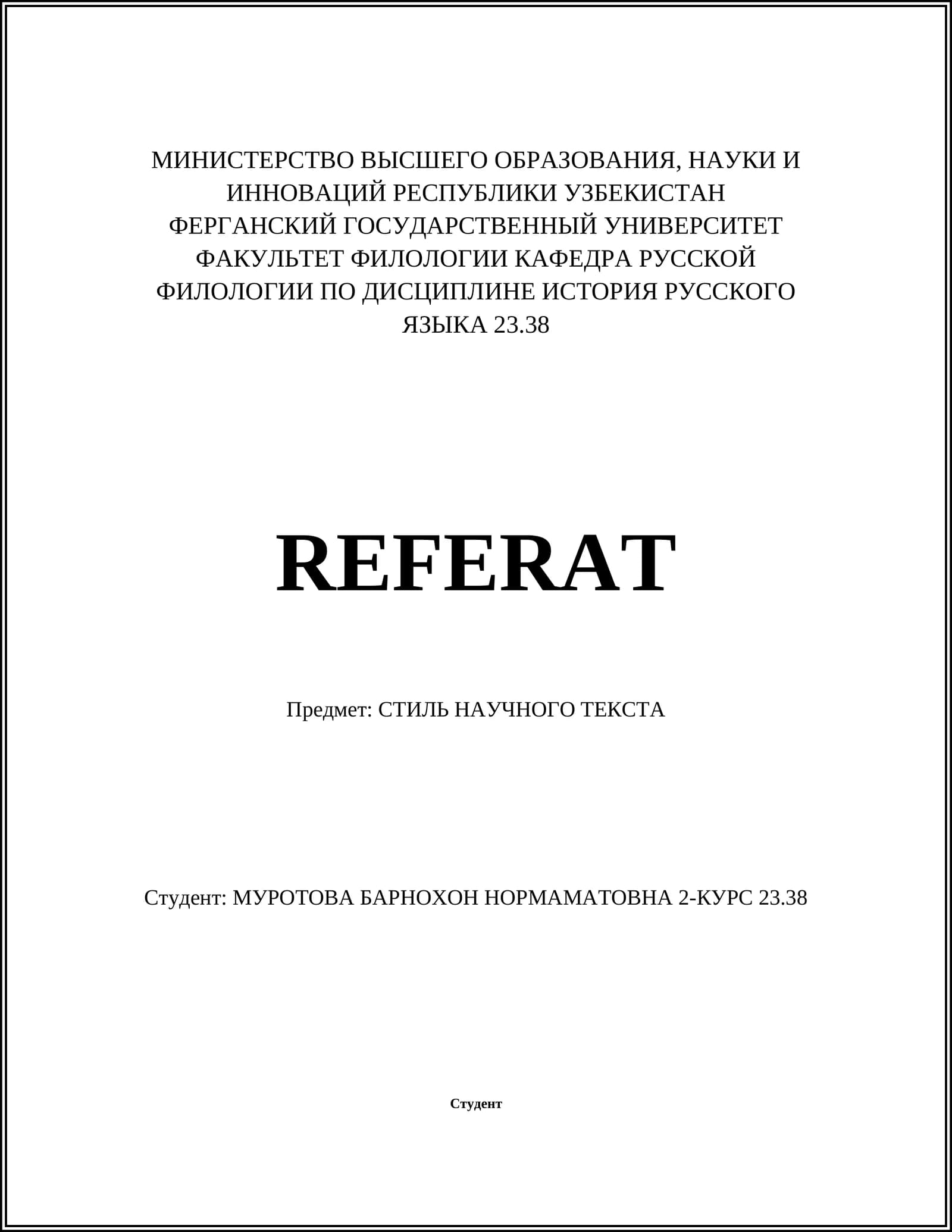 МИНИСТЕРСТВО ВЫСШЕГО ОБРАЗОВАНИЯ, НАУКИ И ИННОВАЦИЙ РЕСПУБЛИКИ УЗБЕКИСТАН ФЕРГАНСКИЙ ГОСУДАРСТВЕННЫЙ УНИВЕРСИТЕТ ФАКУЛЬТЕТ ФИЛОЛОГИИ КАФЕДРА РУССКОЙ ФИЛОЛОГИИ ПО ДИСЦИПЛИНЕ ИСТОРИЯ РУССКОГО ЯЗЫКА 23.38

REFERAT

Предмет: СТИЛЬ НАУЧНОГО ТЕКСТА

Студент: МУРОТОВА БАРНОХОН НОРМАМАТОВНА 2-КУРС 23.38

Студент